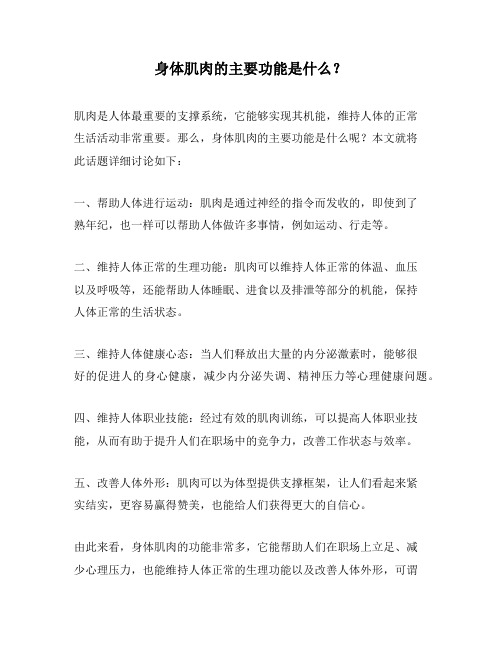 身体肌肉的主要功能是什么？

肌肉是人体最重要的支撑系统，它能够实现其机能，维持人体的正常生活活动非常重要。那么，身体肌肉的主要功能是什么呢？本文就将此话题详细讨论如下：

一、帮助人体进行运动：肌肉是通过神经的指令而发收的，即使到了熟年纪，也一样可以帮助人体做许多事情，例如运动、行走等。

二、维持人体正常的生理功能：肌肉可以维持人体正常的体温、血压以及呼吸等，还能帮助人体睡眠、进食以及排泄等部分的机能，保持人体正常的生活状态。

三、维持人体健康心态：当人们释放出大量的内分泌激素时，能够很好的促进人的身心健康，减少内分泌失调、精神压力等心理健康问题。

四、维持人体职业技能：经过有效的肌肉训练，可以提高人体职业技能，从而有助于提升人们在职场中的竞争力，改善工作状态与效率。

五、改善人体外形：肌肉可以为体型提供支撑框架，让人们看起来紧实结实，更容易赢得赞美，也能给人们获得更大的自信心。

由此来看，身体肌肉的功能非常多，它能帮助人们在职场上立足、减少心理压力，也能维持人体正常的生理功能以及改善人体外形，可谓